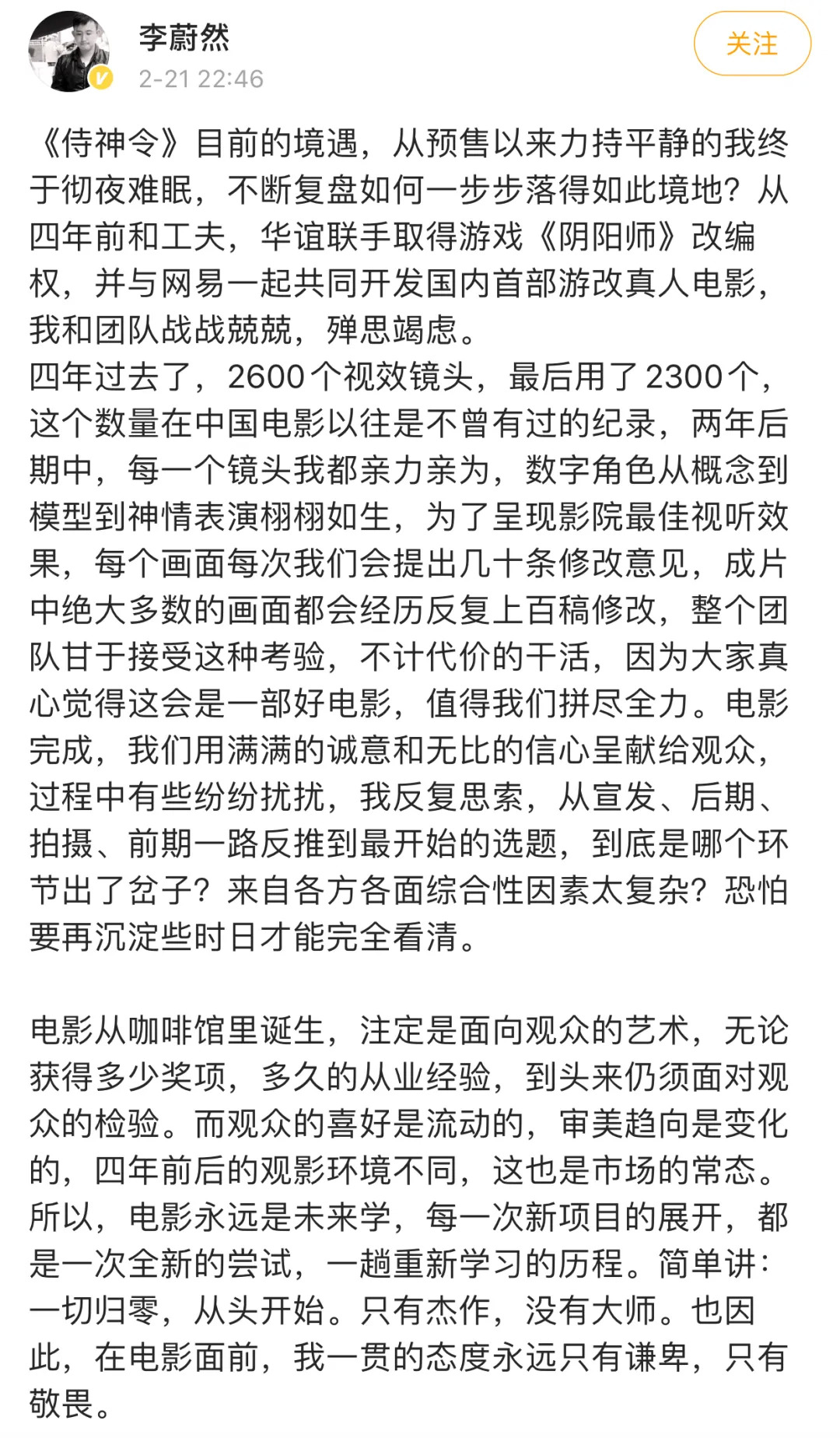 李蔚然
2-21 22:46
关注

《侍神令》目前的境遇，从预售以来力持平静的我终于彻夜难眠，不断复盘如何一步步落得如此境地？从四年前和工夫，华谊联手取得游戏《阴阳师》改编权，并与网易一起共同开发国内首部游改真人电影，我和团队战战兢兢，殚思竭虑。
四年过去了，2600个视效镜头，最后用了2300个，这个数量在中国电影以往是不曾有过的纪录，两年后期中，每一个镜头我都亲力亲为，数字角色从概念到模型到神情表演栩栩如生，为了呈现影院最佳视听效果，每个画面每次我们会提出几十条修改意见，成片中绝大多数的画面都会经历反复上百稿修改，整个团队甘于接受这种考验，不计代价的干活，因为大家真心觉得这会是一部好电影，值得我们拼尽全力。电影完成，我们用满满的诚意和无比的信心呈献给观众，过程中有些纷纷扰扰，我反复思索，从宣发、后期、拍摄、前期一路反推到最开始的选题，到底是哪个环节出了岔子？来自各方各面综合性因素太复杂？恐怕要再沉淀些时日才能完全看清。

电影从咖啡馆里诞生，注定是面向观众的艺术，无论获得多少奖项，多久的从业经验，到头来仍须面对观众的检验。而观众的喜好是流动的，审美趋向是变化的，四年前后的观影环境不同，这也是市场的常态。所以，电影永远是未来学，每一次新项目的展开，都是一次全新的尝试，一趟重新学习的历程。简单讲：一切归零，从头开始。只有杰作，没有大师。也因此，在电影面前，我一贯的态度永远只有谦卑，只有敬畏。